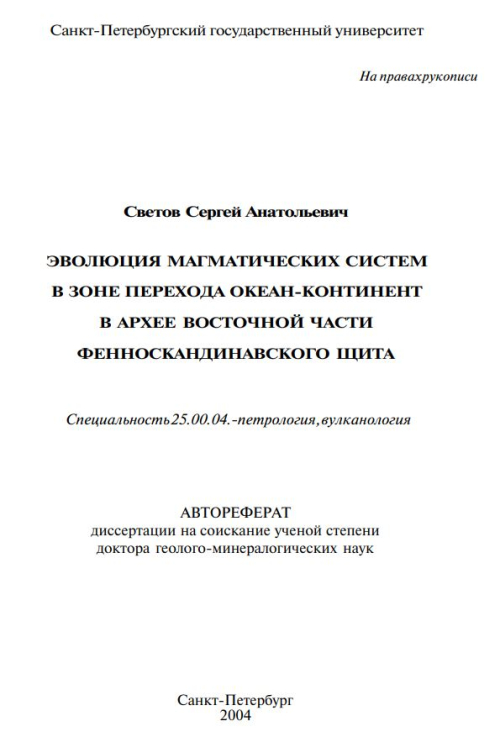 Санкт-Петербургский государственный университет

На правахрукописи

Светов Сергей Анатольевич

ЭВОЛЮЦИЯ МАГМАТИЧЕСКИХ СИСТЕМ В ЗОНЕ ПЕРЕХОДА ОКЕАН-КОНТИНЕНТ В АРХЕЕ ВОСТОЧНОЙ ЧАСТИ ФЕННОСКАНДИНАВСКОГО ЩИТА

Специальность25.00.04.-петрология, вулканология

АВТОРЕФЕРАТ
диссертации на соискание ученой степени доктора геолого-минералогических наук

Санкт-Петербург
2004